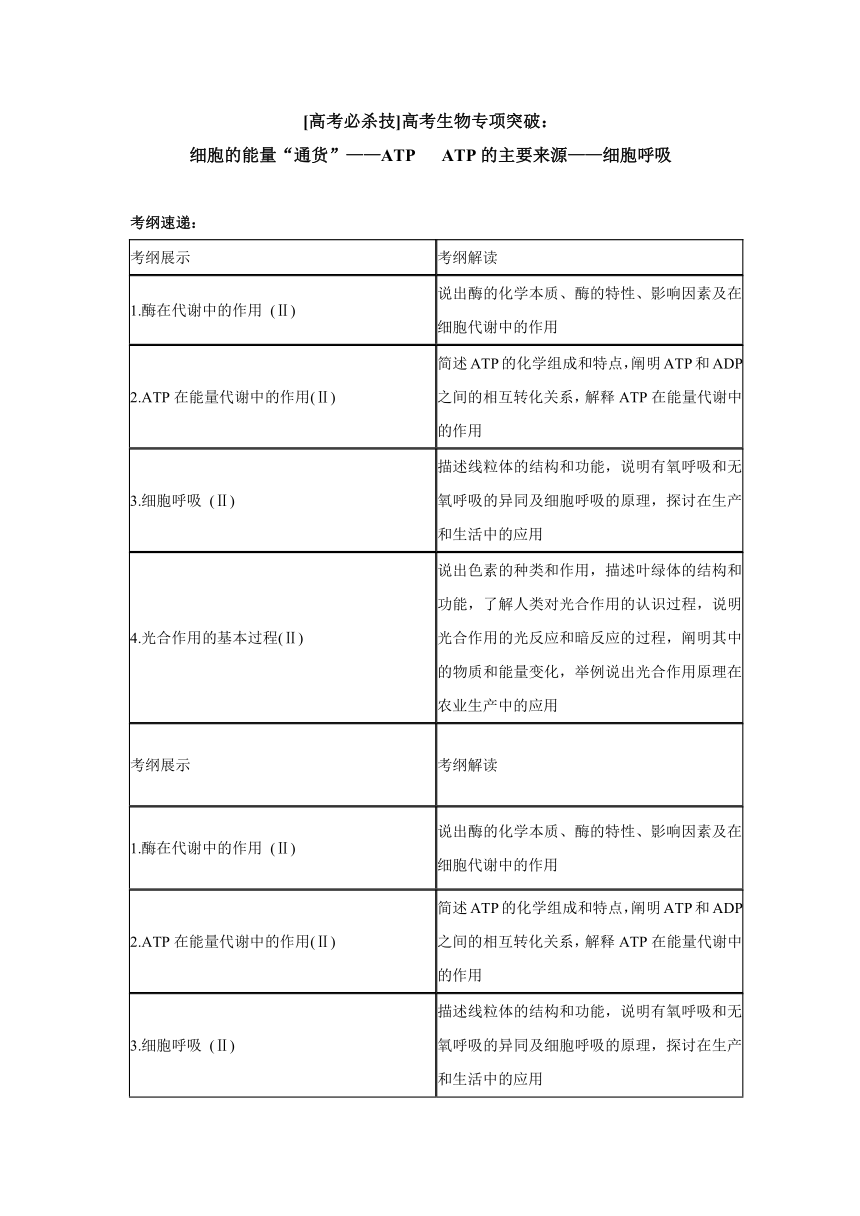 [高考必杀技]高考生物专项突破：

细胞的能量“通货”——ATP　ATP 的主要来源——细胞呼吸

考纲速递：

| 考纲展示 | 考纲解读 |
|---|---|
| 1.酶在代谢中的作用（Ⅱ） | 说出酶的化学本质、酶的特性、影响因素及在细胞代谢中的作用 |
| 2.ATP 在能量代谢中的作用(Ⅱ) | 简述 ATP 的化学组成和特点，阐明 ATP 和 ADP 之间的相互转化关系，解释 ATP 在能量代谢中的作用 |
| 3.细胞呼吸（Ⅱ） | 描述线粒体的结构和功能，说明有氧呼吸和无氧呼吸的异同及细胞呼吸的原理，探讨在生产和生活中的应用 |
| 4.光合作用的基本过程(Ⅱ) | 说出色素的种类和作用，描述叶绿体的结构和功能，了解人类对光合作用的认识过程，说明光合作用的光反应和暗反应的过程，阐明其中的物质和能量变化，举例说出光合作用原理在农业生产中的应用 |
| 考纲展示 | 考纲解读 |
| 1.酶在代谢中的作用（Ⅱ） | 说出酶的化学本质、酶的特性、影响因素及在细胞代谢中的作用 |
| 2.ATP 在能量代谢中的作用(Ⅱ) | 简述 ATP 的化学组成和特点，阐明 ATP 和 ADP 之间的相互转化关系，解释 ATP 在能量代谢中的作用 |
| 3.细胞呼吸（Ⅱ） | 描述线粒体的结构和功能，说明有氧呼吸和无氧呼吸的异同及细胞呼吸的原理，探讨在生产和生活中的应用 |